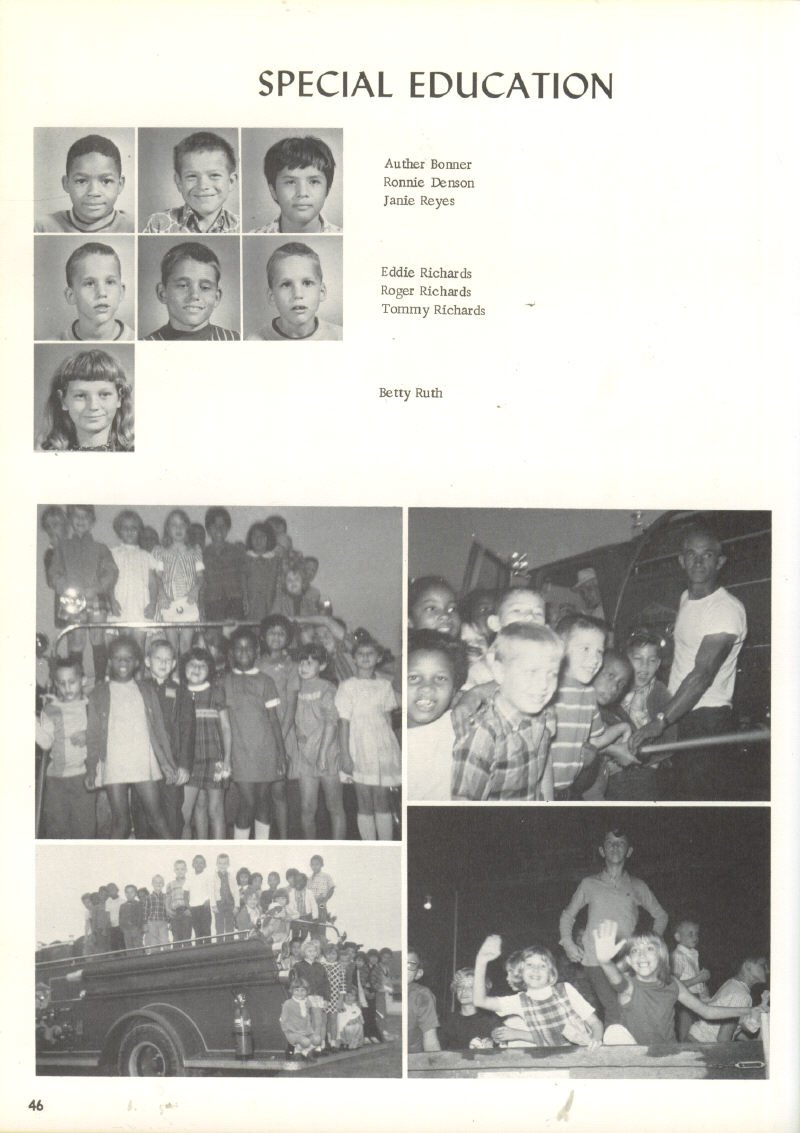 SPECIAL EDUCATION

Auther Bonner
Ronnie Denson
Janie Reyes

Eddie Richards
Roger Richards
Tommy Richards

Betty Ruth

46